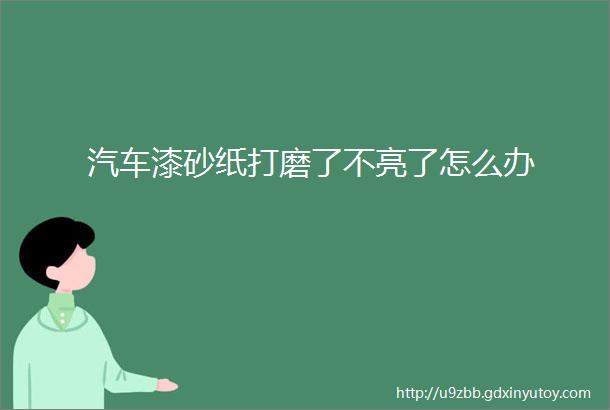 汽车漆砂纸打磨了不亮了怎么办

http://u9zbb.gdxinyutoy.com